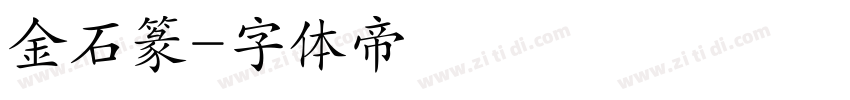 金石篆-字体帝

www.zi ti di.com www.zi ti di.com www.zi ti di.com www.zi ti di.com